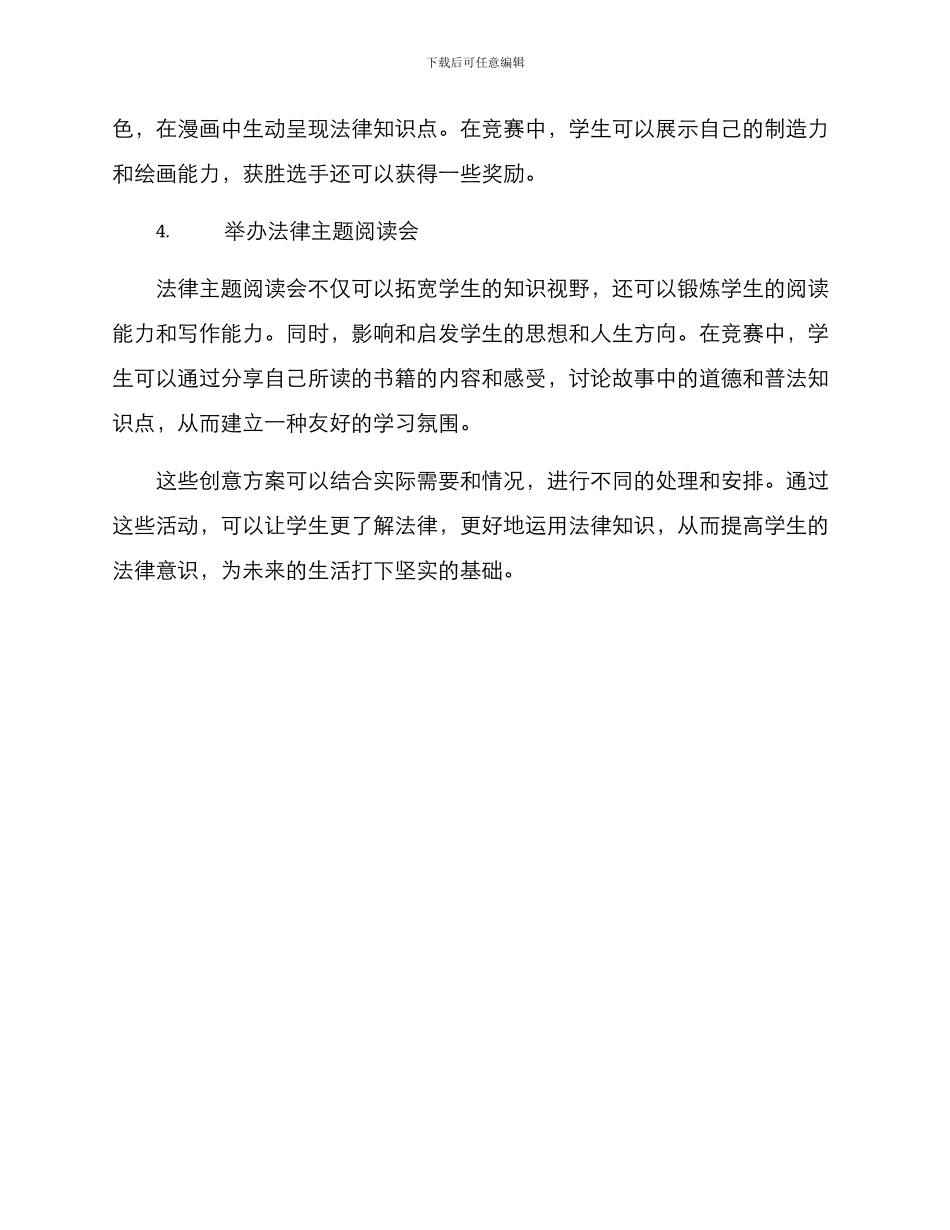 下载后可任意编辑

色，在漫画中生动呈现法律知识点。在竞赛中，学生可以展示自己的制造力和绘画能力，获胜选手还可以获得一些奖励。

4. 举办法律主题阅读会

法律主题阅读会不仅可以拓宽学生的知识视野，还可以锻炼学生的阅读能力和写作能力。同时，影响和启发学生的思想和人生方向。在竞赛中，学生可以通过分享自己所读的书籍的内容和感受，讨论故事中的道德和普法知识点，从而建立一种友好的学习氛围。

这些创意方案可以结合实际需要和情况，进行不同的处理和安排。通过这些活动，可以让学生更了解法律，更好地运用法律知识，从而提高学生的法律意识，为未来的生活打下坚实的基础。